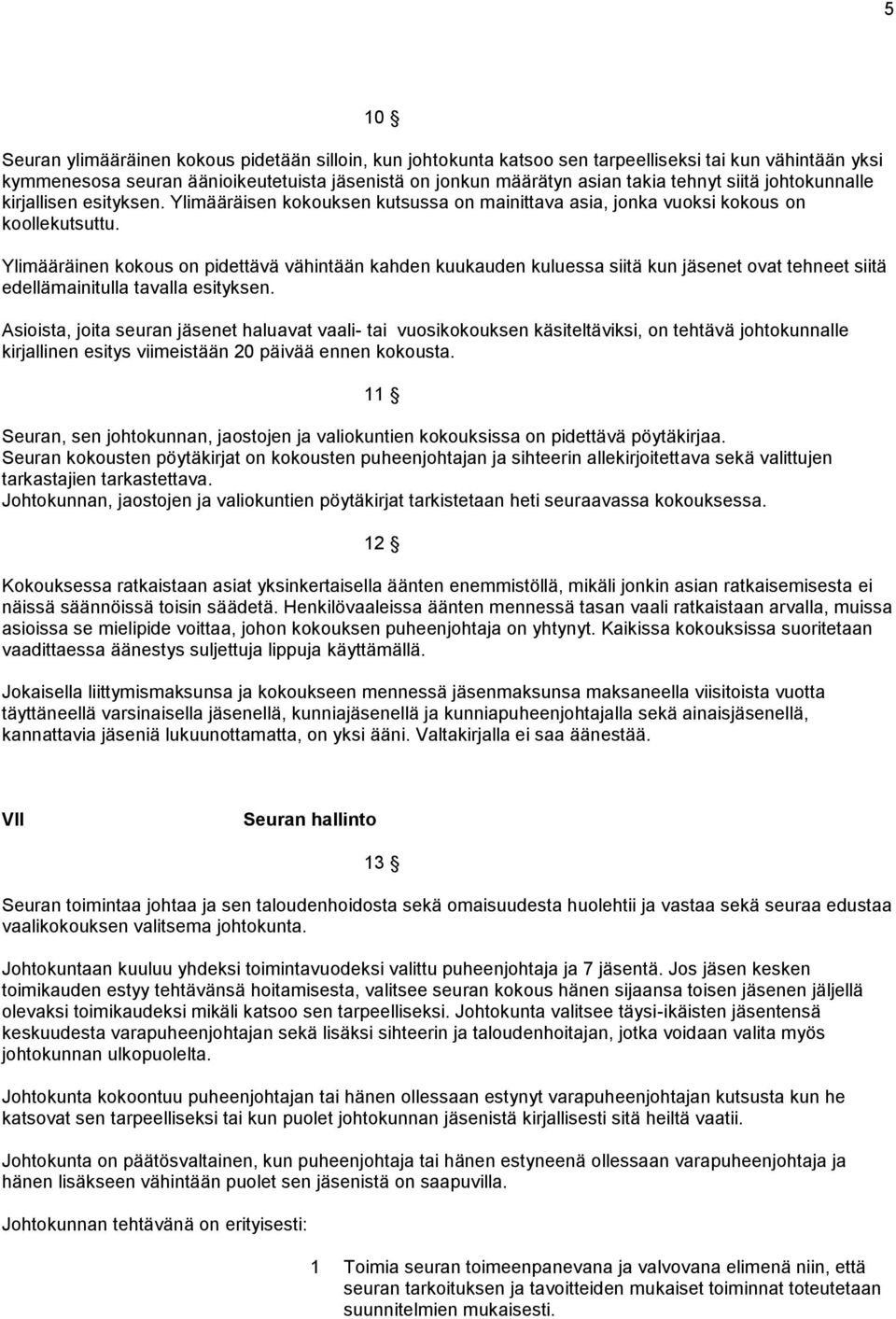 5

10 §

Seuran ylimääräinen kokous pidetään silloin, kun johtokunta katsoo sen tarpeelliseksi tai kun vähintään yksi kymmenesosa seuran äänioikeutetuista jäsenistä on jonkun määrätyn asian takia tehnyt siitä johtokunnalle kirjallisen esityksen. Ylimääräisen kokouksen kutsussa on mainittava asia, jonka vuoksi kokous on koollekutsuttu.

Ylimääräinen kokous on pidettävä vähintään kahden kuukauden kuluessa siitä kun jäsenet ovat tehneet siitä edellämainitulla tavalla esityksen.

Asioista, joita seuran jäsenet haluavat vaali- tai vuosikokouksen käsiteltäviksi, on tehtävä johtokunnalle kirjallinen esitys viimeistään 20 päivää ennen kokousta.

11 §

Seuran, sen johtokunnan, jaostojen ja valiokuntien kokouksissa on pidettävä pöytäkirjaa. Seuran kokousten pöytäkirjat on kokousten puheenjohtajan ja sihteerin allekirjoitettava sekä valittujen tarkastajien tarkastettava. Johtokunnan, jaostojen ja valiokuntien pöytäkirjat tarkistetaan heti seuraavassa kokouksessa.

12 §

Kokouksessa ratkaistaan asiat yksinkertaisella äänten enemmistöllä, mikäli jonkin asian ratkaisemisesta ei näissä säännöissä toisin säädetä. Henkilövaaleissa äänten mennessä tasan vaali ratkaistaan arvalla, muissa asioissa se mielipide voittaa, johon kokouksen puheenjohtaja on yhtynyt. Kaikissa kokouksissa suoritetaan vaadittaessa äänestys suljettuja lippuja käyttämällä.

Jokaisella liittymismaksunsa ja kokoukseen mennessä jäsenmaksunsa maksaneella viisitoista vuotta täyttäneellä varsinaisella jäsenellä, kunniajäsenellä ja kunniapuheenjohtajalla sekä ainaisjäsenellä, kannattavia jäseniä lukuunottamatta, on yksi ääni. Valtakirjalla ei saa äänestää.

VII Seuran hallinto

13 §

Seuran toimintaa johtaa ja sen taloudenhoidosta sekä omaisuudesta huolehtii ja vastaa sekä seuraa edustaa vaalikokouksen valitsema johtokunta.

Johtokuntaan kuuluu yhdeksi toimintavuodeksi valittu puheenjohtaja ja 7 jäsentä. Jos jäsen kesken toimikauden estyy tehtävänsä hoitamisesta, valitsee seuran kokous hänen sijaansa toisen jäsenen jäljellä olevaksi toimikaudeksi mikäli katsoo sen tarpeelliseksi. Johtokunta valitsee täysi-ikäisten jäsentensä keskuudesta varapuheenjohtajan sekä lisäksi sihteerin ja taloudenhoitajan, jotka voidaan valita myös johtokunnan ulkopuolelta.

Johtokunta kokoontuu puheenjohtajan tai hänen ollessaan estynyt varapuheenjohtajan kutsusta kun he katsovat sen tarpeelliseksi tai kun puolet johtokunnan jäsenistä kirjallisesti sitä heiltä vaatii.

Johtokunta on päätösvaltainen, kun puheenjohtaja tai hänen estyneenä ollessaan varapuheenjohtaja ja hänen lisäkseen vähintään puolet sen jäsenistä on saapuvilla.

Johtokunnan tehtävänä on erityisesti:

1 Toimia seuran toimeenpanevana ja valvovana elimenä niin, että seuran tarkoituksen ja tavoitteiden mukaiset toiminnat toteutetaan suunnitelmien mukaisesti.